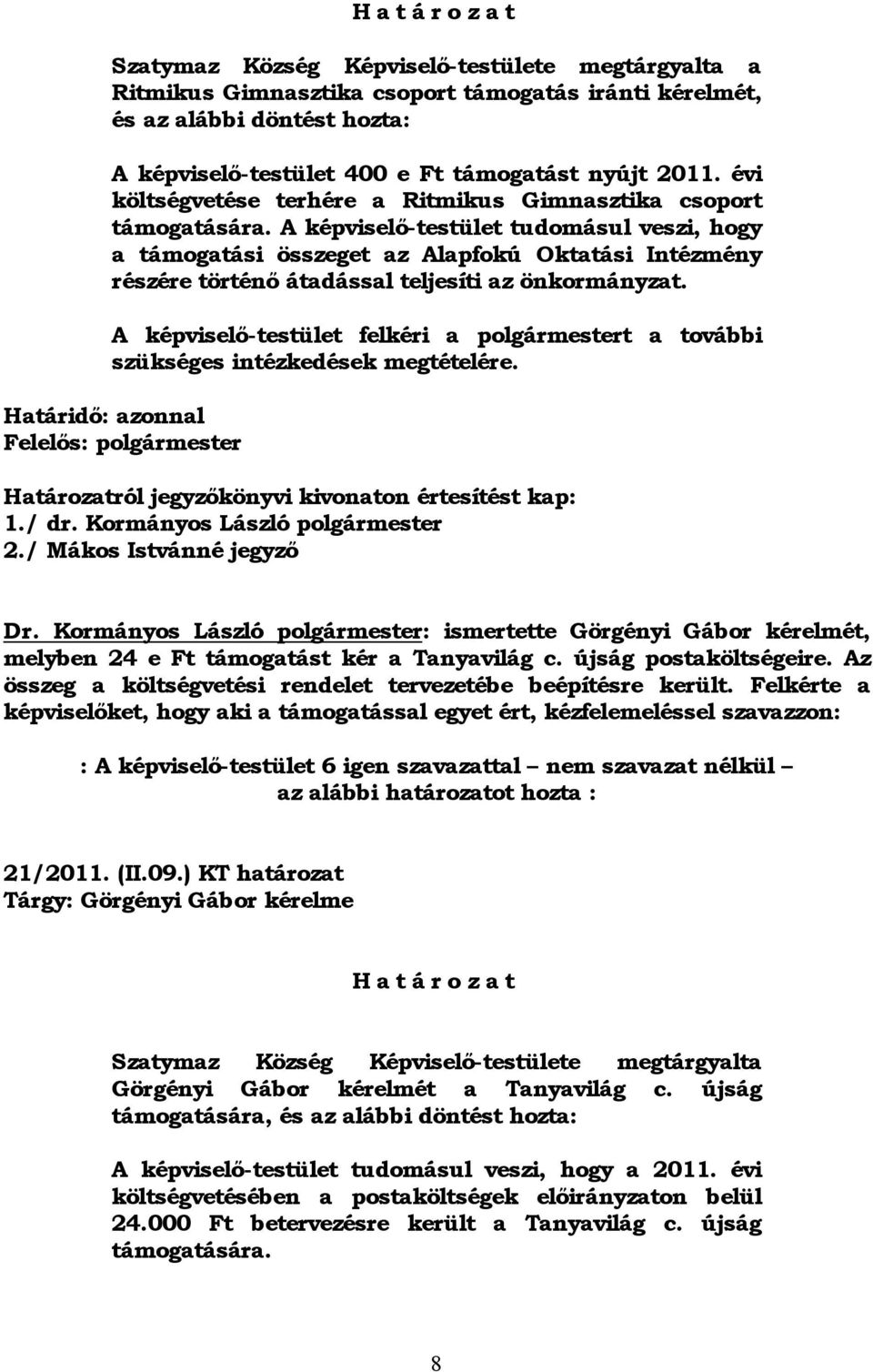 H a t á r o z a t

Szatymaz Község Képviselő-testülete megtárgyalta a Ritmikus Gimnasztika csoport támogatás iránti kérelmét, és az alábbi döntést hozta:

A képviselő-testület 400 e Ft támogatást nyújt 2011. évi költségvetése terhére a Ritmikus Gimnasztika csoport támogatására. A képviselő-testület tudomásul veszi, hogy a támogatási összeget az Alapfokú Oktatási Intézmény részére történő átadással teljesíti az önkormányzat.

A képviselő-testület felkéri a polgármestert a további szükséges intézkedések megtételére.

Határidő: azonnal
Felelős: polgármester

Határozatról jegyzőkönyvi kivonaton értesítést kap:
1./ dr. Kormányos László polgármester
2./ Mákos Istvánné jegyző

Dr. Kormányos László polgármester: ismertette Görgényi Gábor kérelmét, melyben 24 e Ft támogatást kér a Tanyavilág c. újság postaköltségeire. Az összeg a költségvetési rendelet tervezetébe beépítésre került. Felkérte a képviselőket, hogy aki a támogatással egyet ért, kézfelemeléssel szavazzon:

: A képviselő-testület 6 igen szavazattal – nem szavazat nélkül – az alábbi határozatot hozta :

21/2011. (II.09.) KT határozat
Tárgy: Görgényi Gábor kérelme

H a t á r o z a t

Szatymaz Község Képviselő-testülete megtárgyalta Görgényi Gábor kérelmét a Tanyavilág c. újság támogatására, és az alábbi döntést hozta:

A képviselő-testület tudomásul veszi, hogy a 2011. évi költségvetésében a postaköltségek előirányzaton belül 24.000 Ft betervezésre került a Tanyavilág c. újság támogatására.

8